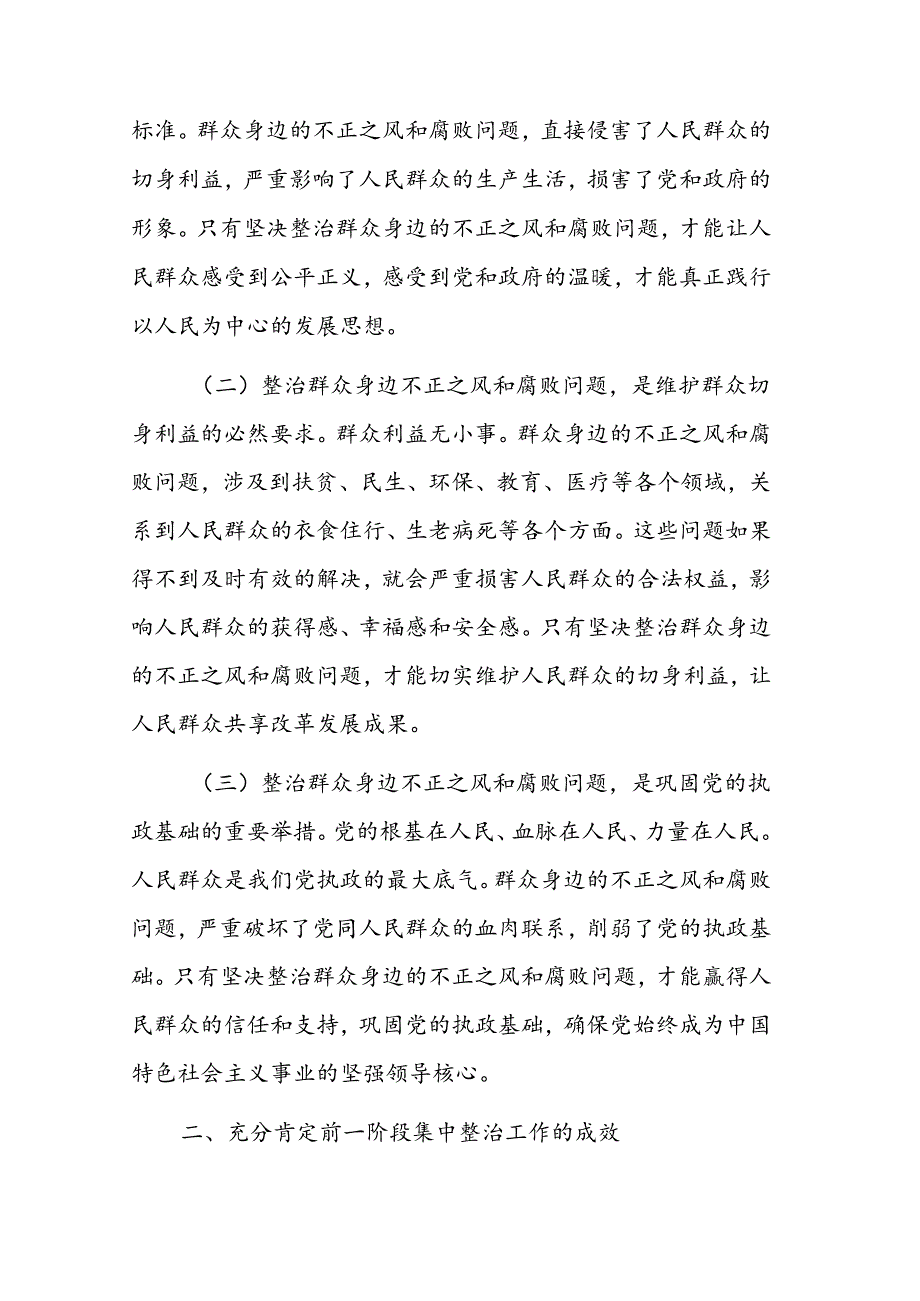 标准。群众身边的不正之风和腐败问题，直接侵害了人民群众的切身利益，严重影响了人民群众的生产生活，损害了党和政府的形象。只有坚决整治群众身边的不正之风和腐败问题，才能让人民群众感受到公平正义，感受到党和政府的温暖，才能真正践行以人民为中心的发展思想。

（二）整治群众身边不正之风和腐败问题，是维护群众切身利益的必然要求。群众利益无小事。群众身边的不正之风和腐败问题，涉及到扶贫、民生、环保、教育、医疗等各个领域，关系到人民群众的衣食住行、生老病死等各个方面。这些问题如果得不到及时有效的解决，就会严重损害人民群众的合法权益，影响人民群众的获得感、幸福感和安全感。只有坚决整治群众身边的不正之风和腐败问题，才能切实维护人民群众的切身利益，让人民群众共享改革发展成果。

（三）整治群众身边不正之风和腐败问题，是巩固党的执政基础的重要举措。党的根基在人民、血脉在人民、力量在人民。人民群众是我们党执政的最大底气。群众身边的不正之风和腐败问题，严重破坏了党同人民群众的血肉联系，削弱了党的执政基础。只有坚决整治群众身边的不正之风和腐败问题，才能赢得人民群众的信任和支持，巩固党的执政基础，确保党始终成为中国特色社会主义事业的坚强领导核心。

二、充分肯定前一阶段集中整治工作的成效